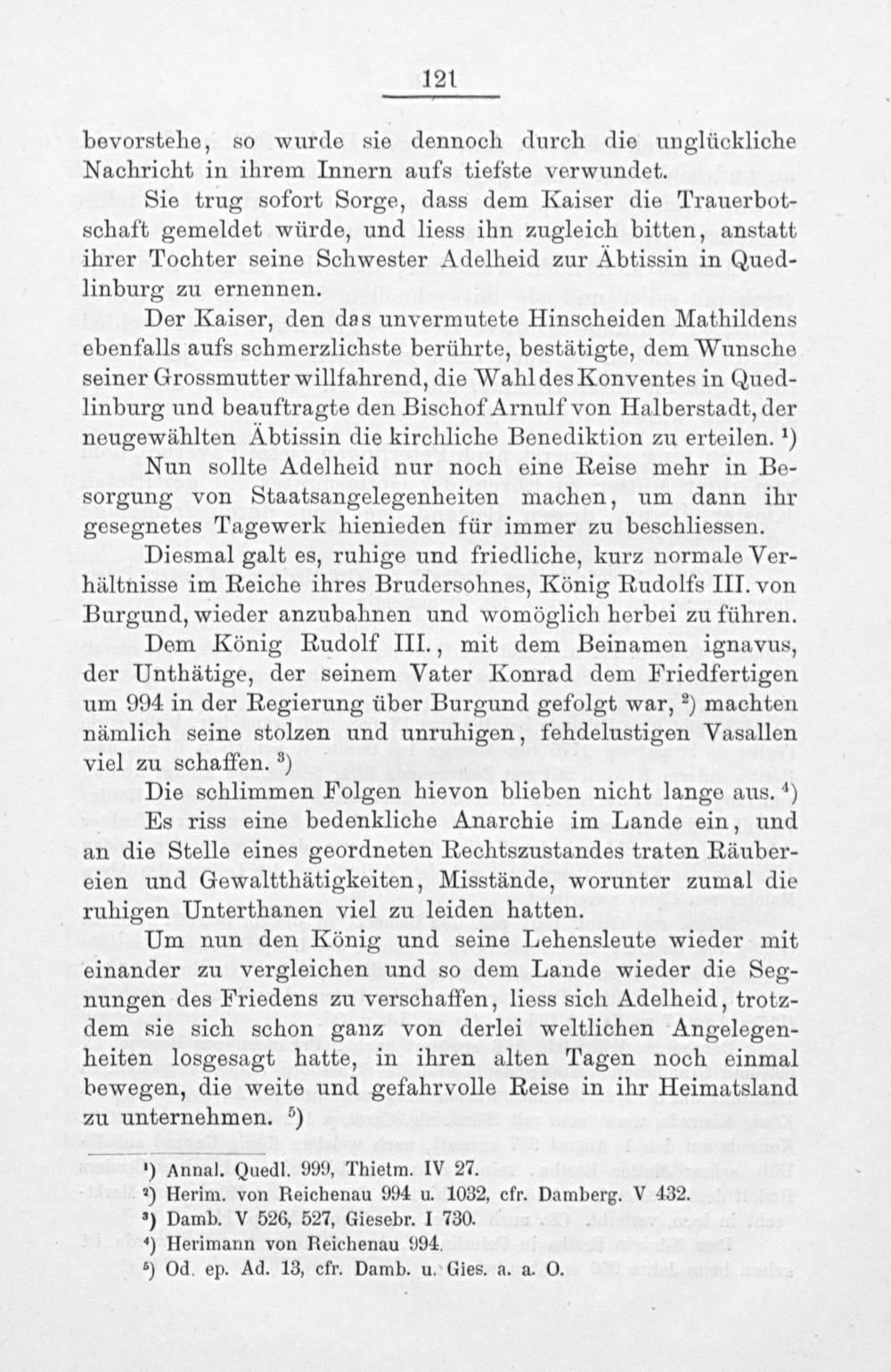 121

bevorstehe, so wurde sie dennoch durch die unglückliche Nachricht in ihrem Innern aufs tiefste verwundet.

Sie trug sofort Sorge, dass dem Kaiser die Trauerbotschaft gemeldet würde, und liess ihn zugleich bitten, anstatt ihrer Tochter seine Schwester Adelheid zur Äbtissin in Quedlinburg zu ernennen.

Der Kaiser, den das unvermutete Hinscheiden Mathildens ebenfalls aufs schmerzlichste berührte, bestätigte, dem Wunsche seiner Grossmutter willfahrend, die Wahl des Konventes in Quedlinburg und beauftragte den Bischof Arnulf von Halberstadt, der neugewählten Äbtissin die kirchliche Benediktion zu erteilen. $^1$)

Nun sollte Adelheid nur noch eine Reise mehr in Besorgung von Staatsangelegenheiten machen, um dann ihr gesegnetes Tagewerk hienieden für immer zu beschliessen.

Diesmal galt es, ruhige und friedliche, kurz normale Verhältnisse im Reiche ihres Brudersohnes, König Rudolfs III. von Burgund, wieder anzubahnen und womöglich herbei zu führen.

Dem König Rudolf III., mit dem Beinamen ignavus, der Unthätige, der seinem Vater Konrad dem Friedfertigen um 994 in der Regierung über Burgund gefolgt war, $^2$) machten nämlich seine stolzen und unruhigen, fehdelustigen Vasallen viel zu schaffen. $^3$)

Die schlimmen Folgen hievon blieben nicht lange aus. $^4$)

Es riss eine bedenkliche Anarchie im Lande ein, und an die Stelle eines geordneten Rechtszustandes traten Räubereien und Gewaltthätigkeiten, Misstände, worunter zumal die ruhigen Unterthanen viel zu leiden hatten.

Um nun den König und seine Lehensleute wieder mit einander zu vergleichen und so dem Lande wieder die Segnungen des Friedens zu verschaffen, liess sich Adelheid, trotzdem sie sich schon ganz von derlei weltlichen Angelegenheiten losgesagt hatte, in ihren alten Tagen noch einmal bewegen, die weite und gefahrvolle Reise in ihr Heimatsland zu unternehmen. $^5$)

$^1$) Annal. Quedl. 999, Thietm. IV 27.
$^2$) Herim. von Reichenau 994 u. 1032, cfr. Damberg. V 432.
$^3$) Damb. V 526, 527, Giesebr. I 730.
$^4$) Herimann von Reichenau 994.
$^5$) Od. ep. Ad. 13, cfr. Damb. u. Gies. a. a. O.